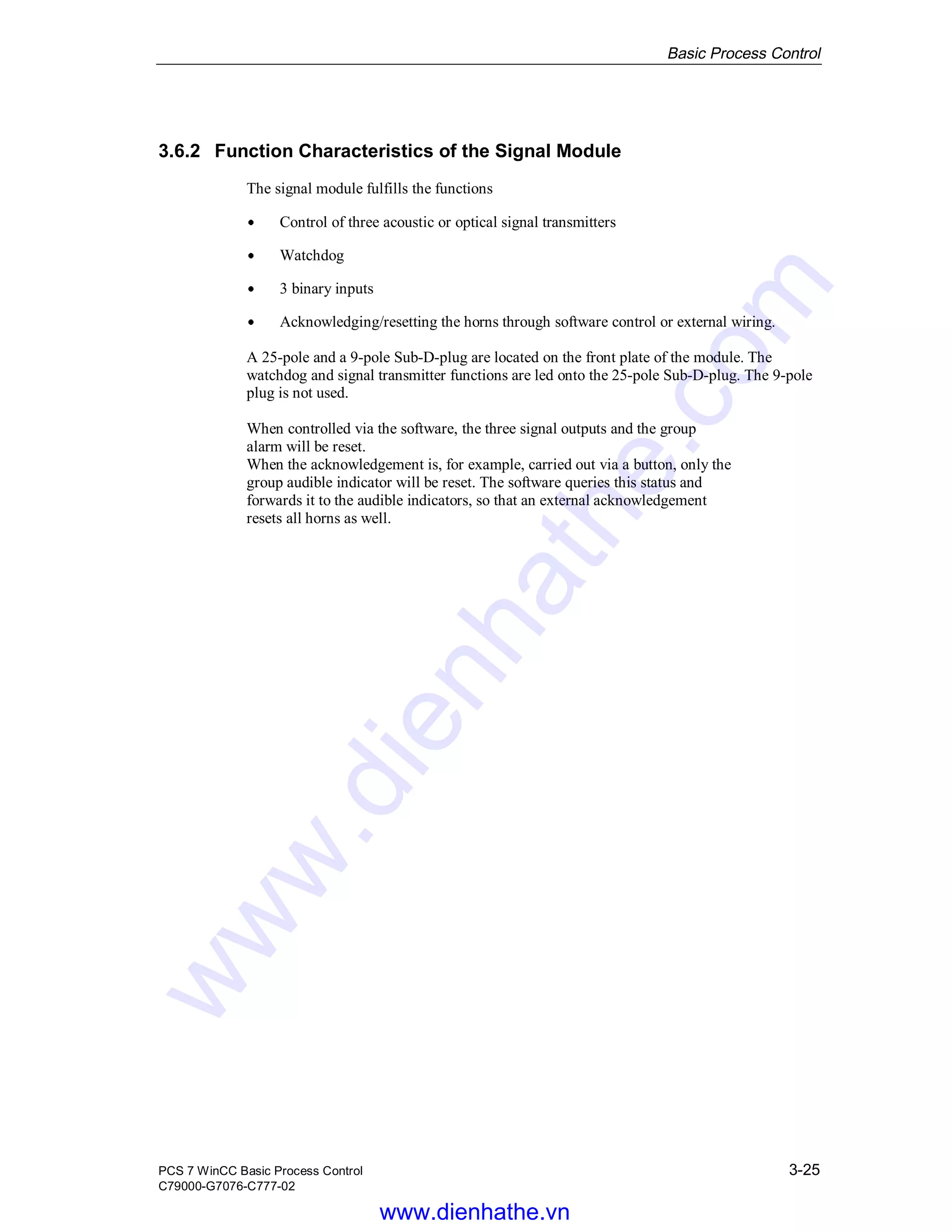 Basic Process Control

3.6.2 Function Characteristics of the Signal Module

The signal module fulfills the functions

• Control of three acoustic or optical signal transmitters

• Watchdog

• 3 binary inputs

• Acknowledging/resetting the horns through software control or external wiring.

A 25-pole and a 9-pole Sub-D-plug are located on the front plate of the module. The watchdog and signal transmitter functions are led onto the 25-pole Sub-D-plug. The 9-pole plug is not used.

When controlled via the software, the three signal outputs and the group alarm will be reset.
When the acknowledgement is, for example, carried out via a button, only the group audible indicator will be reset. The software queries this status and forwards it to the audible indicators, so that an external acknowledgement resets all horns as well.

www.dienhathe.com

PCS 7 WinCC Basic Process Control
C79000-G7076-C777-02

3-25

www.dienhathe.vn